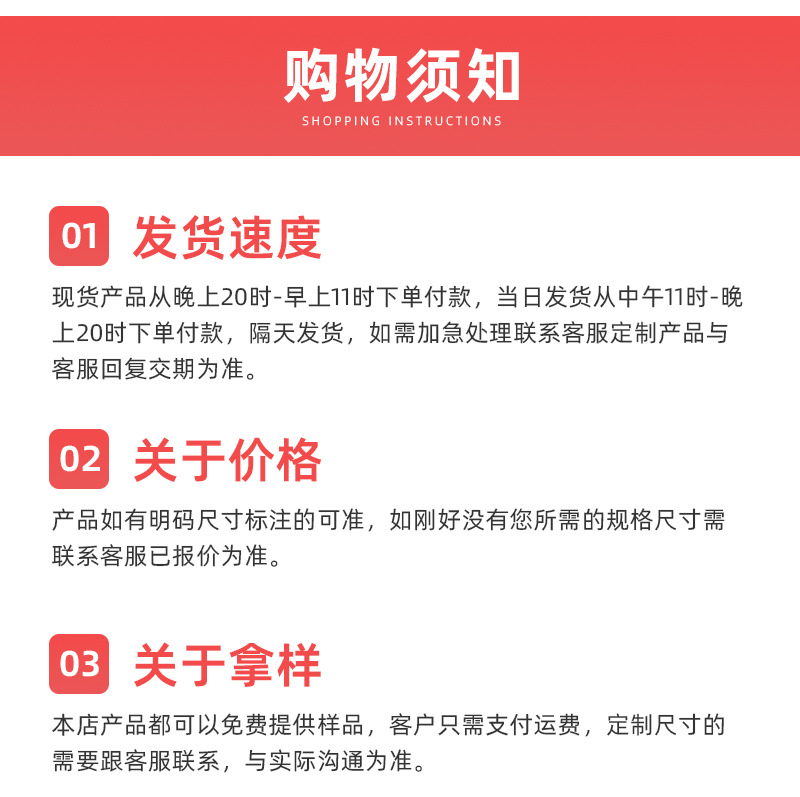 购物须知
SHOPPING INSTRUCTIONS

01 发货速度

现货产品从晚上20时-早上11时下单付款，当日发货从中午11时-晚上20时下单付款，隔天发货，如需加急处理联系客服定制产品与客服回复交期为准。

02 关于价格

产品如有明码尺寸标注的可准，如刚好没有您所需的规格尺寸需联系客服已报价为准。

03 关于拿样

本店产品都可以免费提供样品，客户只需支付运费，定制尺寸的需要跟客服联系，与实际沟通为准。